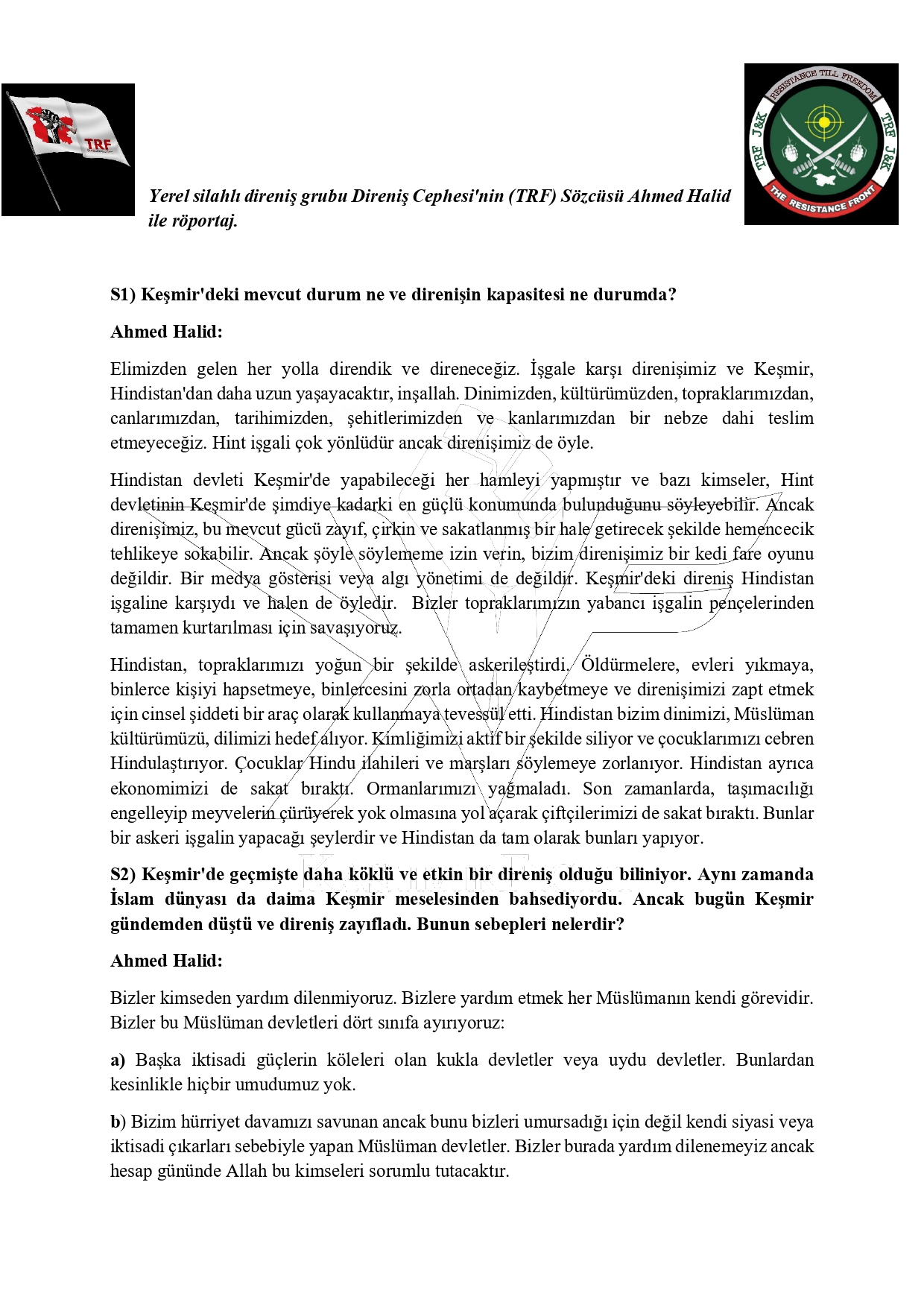 TRF

RESISTANCE TILL FREEDOM
TRF J&K
TRF J&K
THE RESISTANCE FRONT

Yerel silahlı direniş grubu Direniş Cephesi'nin (TRF) Sözcüsü Ahmed Halid ile röportaj.

S1) Keşmir'deki mevcut durum ne ve direnişin kapasitesi ne durumda?

Ahmed Halid:

Elimizden gelen her yolla direndik ve direneceğiz. İşgale karşı direnişimiz ve Keşmir, Hindistan'dan daha uzun yaşayacaktır, inşallah. Dinimizden, kültürümüzden, topraklarımızdan, canlarımızdan, tarihimizden, şehitlerimizden ve kanlarımızdan bir nebze dahi teslim etmeyeceğiz. Hint işgali çok yönlüdür ancak direnişimiz de öyle.

Hindistan devleti Keşmir'de yapabileceği her hamleyi yapmıştır ve bazı kimseler, Hint devletinin Keşmir'de şimdiye kadarki en güçlü konumunda bulunduğunu söyleyebilir. Ancak direnişimiz, bu mevcut gücü zayıf, çirkin ve sakatlanmış bir hale getirecek şekilde hemencecik tehlikeye sokabilir. Ancak şöyle söylememe izin verin, bizim direnişimiz bir kedi fare oyunu değildir. Bir medya gösterisi veya algı yönetimi de değildir. Keşmir'deki direniş Hindistan işgaline karşıydı ve halen de öyledir. Bizler topraklarımızın yabancı işgalin pençelerinden tamamen kurtarılması için savaşıyoruz.

Hindistan, topraklarımızı yoğun bir şekilde askerileştirdi. Öldürmelere, evleri yıkmaya, binlerce kişiyi hapsetmeye, binlercesini zorla ortadan kaybetmeye ve direnişimizi zapt etmek için cinsel şiddeti bir araç olarak kullanmaya tevessül etti. Hindistan bizim dinimizi, Müslüman kültürümüzü, dilimizi hedef alıyor. Kimliğimizi aktif bir şekilde siliyor ve çocuklarımızı cebren Hindulaştırıyor. Çocuklar Hindu ilahileri ve marşları söylemeye zorlanıyor. Hindistan ayrıca ekonomimizi de sakat bıraktı. Ormanlarımızı yağmaladı. Son zamanlarda, taşımacılığı engelleyip meyvelerin çürüyerek yok olmasına yol açarak çiftçilerimizi de sakat bıraktı. Bunlar bir askeri işgalin yapacağı şeylerdir ve Hindistan da tam olarak bunları yapıyor.

S2) Keşmir'de geçmişte daha köklü ve etkin bir direniş olduğu biliniyor. Aynı zamanda İslam dünyası da daima Keşmir meselesinden bahsediyordu. Ancak bugün Keşmir gündemden düştü ve direniş zayıfladı. Bunun sebepleri nelerdir?

Ahmed Halid:

Bizler kimseden yardım dilenmiyoruz. Bizlere yardım etmek her Müslümanın kendi görevidir. Bizler bu Müslüman devletleri dört sınıfa ayırıyoruz:

a) Başka iktisadi güçlerin köleleri olan kukla devletler veya uydu devletler. Bunlardan kesinlikle hiçbir umudumuz yok.

b) Bizim hürriyet davamızı savunan ancak bunu bizleri umursadığı için değil kendi siyasi veya iktisadi çıkarları sebebiyle yapan Müslüman devletler. Bizler burada yardım dilenemeyiz ancak hesap gününde Allah bu kimseleri sorumlu tutacaktır.